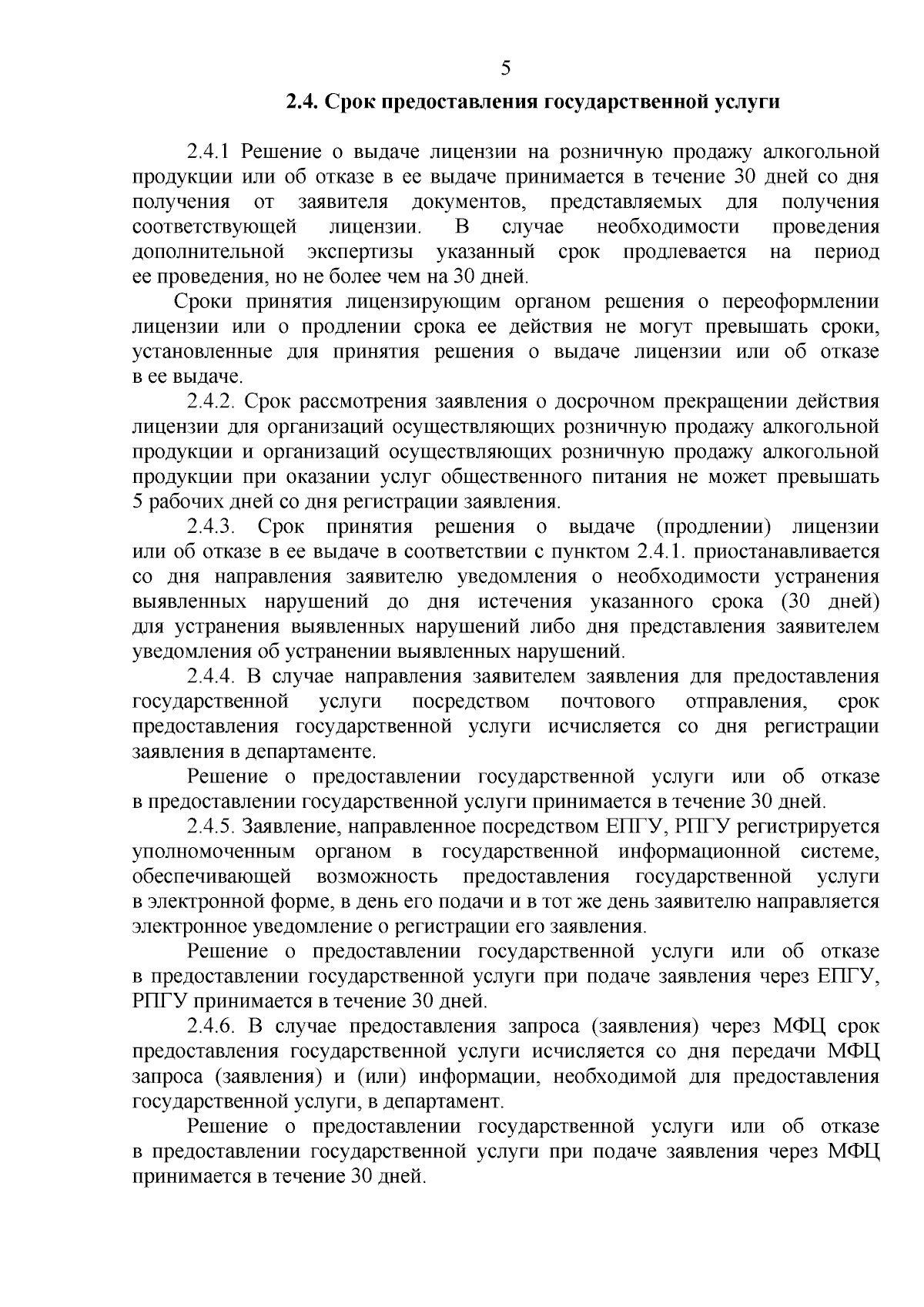 5

2.4. Срок предоставления государственной услуги

2.4.1 Решение о выдаче лицензии на розничную продажу алкогольной продукции или об отказе в ее выдаче принимается в течение 30 дней со дня получения от заявителя документов, представляемых для получения соответствующей лицензии. В случае необходимости проведения дополнительной экспертизы указанный срок продлевается на период ее проведения, но не более чем на 30 дней.

Сроки принятия лицензирующим органом решения о переоформлении лицензии или о продлении срока ее действия не могут превышать сроки, установленные для принятия решения о выдаче лицензии или об отказе в ее выдаче.

2.4.2. Срок рассмотрения заявления о досрочном прекращении действия лицензии для организаций осуществляющих розничную продажу алкогольной продукции и организаций осуществляющих розничную продажу алкогольной продукции при оказании услуг общественного питания не может превышать 5 рабочих дней со дня регистрации заявления.

2.4.3. Срок принятия решения о выдаче (продлении) лицензии или об отказе в ее выдаче в соответствии с пунктом 2.4.1. приостанавливается со дня направления заявителю уведомления о необходимости устранения выявленных нарушений до дня истечения указанного срока (30 дней) для устранения выявленных нарушений либо дня представления заявителем уведомления об устранении выявленных нарушений.

2.4.4. В случае направления заявителем заявления для предоставления государственной услуги посредством почтового отправления, срок предоставления государственной услуги исчисляется со дня регистрации заявления в департаменте.

Решение о предоставлении государственной услуги или об отказе в предоставлении государственной услуги принимается в течение 30 дней.

2.4.5. Заявление, направленное посредством ЕПГУ, РПГУ регистрируется уполномоченным органом в государственной информационной системе, обеспечивающей возможность предоставления государственной услуги в электронной форме, в день его подачи и в тот же день заявителю направляется электронное уведомление о регистрации его заявления.

Решение о предоставлении государственной услуги или об отказе в предоставлении государственной услуги при подаче заявления через ЕПГУ, РПГУ принимается в течение 30 дней.

2.4.6. В случае предоставления запроса (заявления) через МФЦ срок предоставления государственной услуги исчисляется со дня передачи МФЦ запроса (заявления) и (или) информации, необходимой для предоставления государственной услуги, в департамент.

Решение о предоставлении государственной услуги или об отказе в предоставлении государственной услуги при подаче заявления через МФЦ принимается в течение 30 дней.